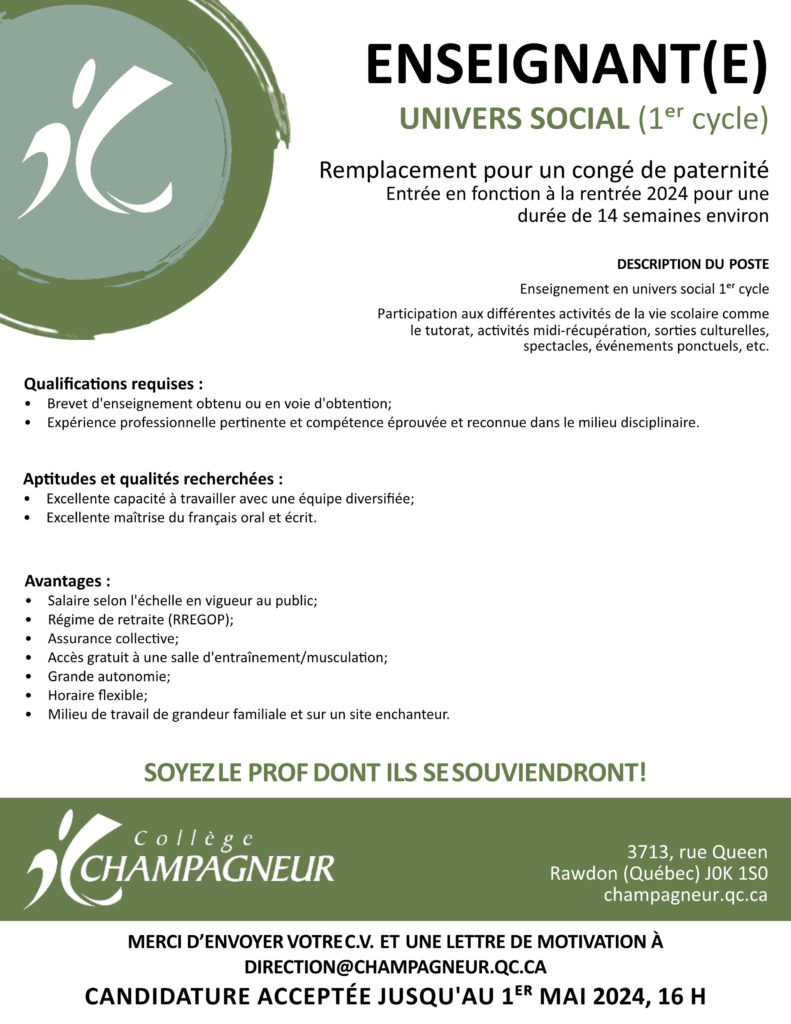 ENSEIGNANT(E)

UNIVERS SOCIAL (1$^{er}$ cycle)

Remplacement pour un congé de paternité
Entrée en fonction à la rentrée 2024 pour une durée de 14 semaines environ

DESCRIPTION DU POSTE

Enseignement en univers social 1$^{er}$ cycle

Participation aux différentes activités de la vie scolaire comme le tutorat, activités midi-récupération, sorties culturelles, spectacles, événements ponctuels, etc.

Qualifications requises :
• Brevet d'enseignement obtenu ou en voie d'obtention;
• Expérience professionnelle pertinente et compétence éprouvée et reconnue dans le milieu disciplinaire.

Aptitudes et qualités recherchées :
• Excellente capacité à travailler avec une équipe diversifiée;
• Excellente maîtrise du français oral et écrit.

Avantages :
• Salaire selon l'échelle en vigueur au public;
• Régime de retraite (RREGOP);
• Assurance collective;
• Accès gratuit à une salle d'entraînement/musculation;
• Grande autonomie;
• Horaire flexible;
• Milieu de travail de grandeur familiale et sur un site enchanteur.

SOYEZ LE PROF DONT ILS SE SOUVIENDRONT!

Collège
CHAMPAGNEUR

3713, rue Queen
Rawdon (Québec) J0K 1S0
champagneur.qc.ca

MERCI D'ENVOYER VOTRE C.V. ET UNE LETTRE DE MOTIVATION À DIRECTION@CHAMPAGNEUR.QC.CA

CANDIDATURE ACCEPTÉE JUSQU'AU 1$^{ER}$ MAI 2024, 16 H